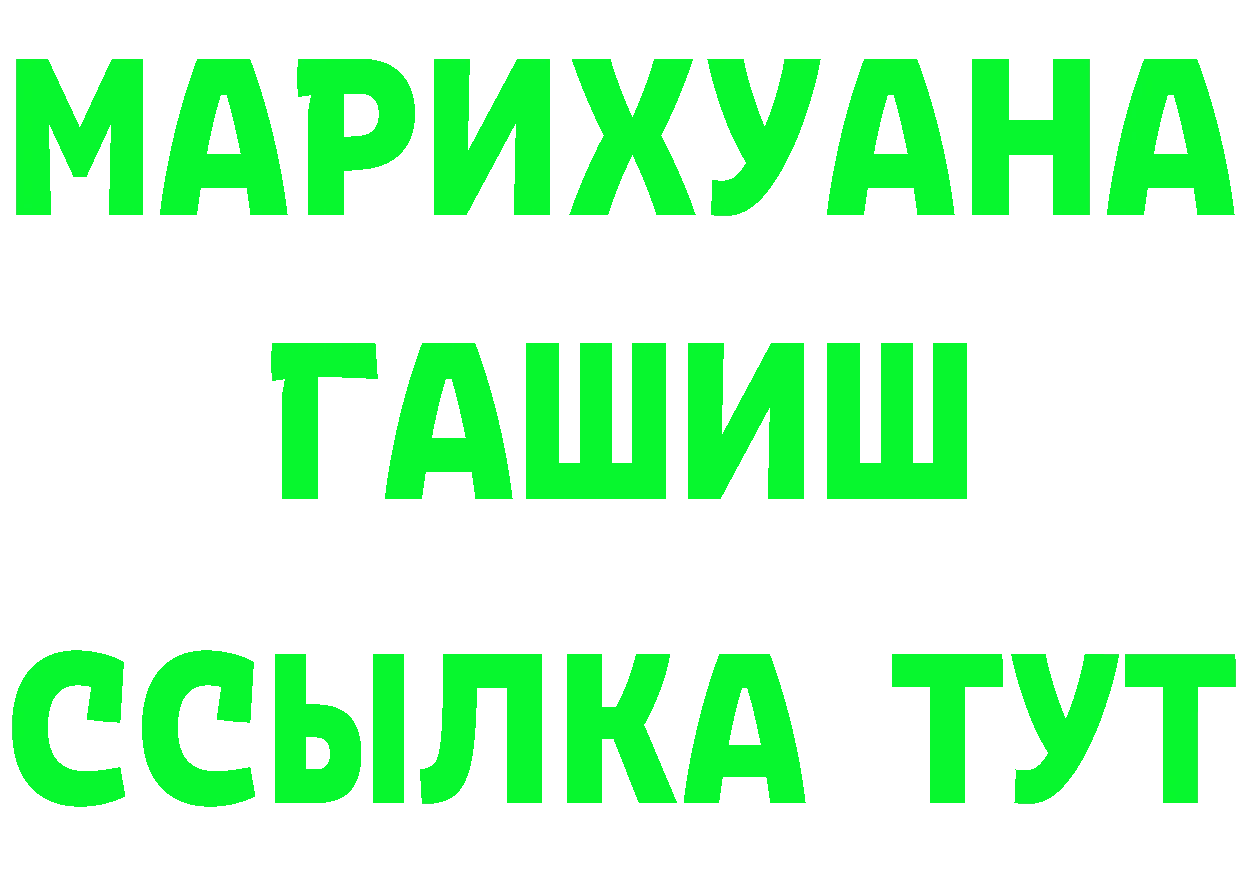 МАРИХУАНА
ГАШИШ
ССЫЛКА ТУТ